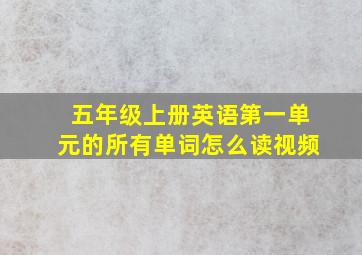 五年级上册英语第一单元的所有单词怎么读视频